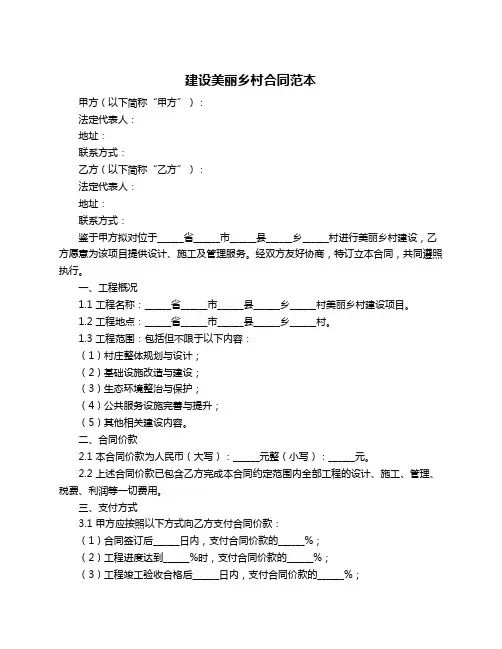 建设美丽乡村合同范本

甲方（以下简称“甲方”）：

法定代表人：

地址：

联系方式：

乙方（以下简称“乙方”）：

法定代表人：

地址：

联系方式：

鉴于甲方拟对位于_____省_____市_____县_____乡_____村进行美丽乡村建设，乙方愿意为该项目提供设计、施工及管理服务。经双方友好协商，特订立本合同，共同遵照执行。

一、工程概况

1.1 工程名称：_____省_____市_____县_____乡_____村美丽乡村建设项目。

1.2 工程地点：_____省_____市_____县_____乡_____村。

1.3 工程范围：包括但不限于以下内容：

（1）村庄整体规划与设计；

（2）基础设施改造与建设；

（3）生态环境整治与保护；

（4）公共服务设施完善与提升；

（5）其他相关建设内容。

二、合同价款

2.1 本合同价款为人民币（大写）：_____元整（小写）：_____元。

2.2 上述合同价款已包含乙方完成本合同约定范围内全部工程的设计、施工、管理、税费、利润等一切费用。

三、支付方式

3.1 甲方应按照以下方式向乙方支付合同价款：

（1）合同签订后_____日内，支付合同价款的_____%；

（2）工程进度达到_____%时，支付合同价款的_____%；

（3）工程竣工验收合格后_____日内，支付合同价款的_____%；